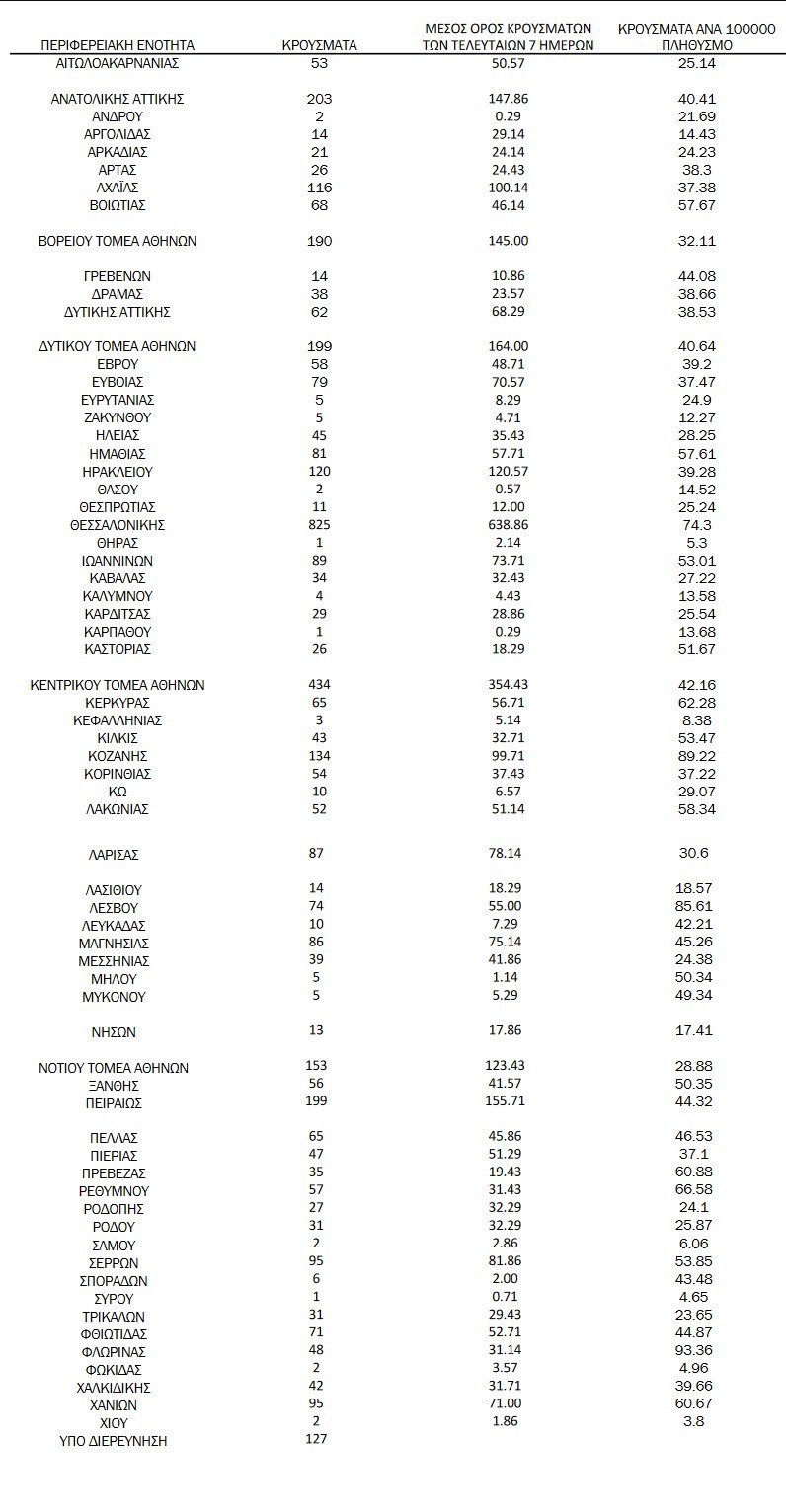 | ΠΕΡΙΦΕΡΕΙΑΚΗ ΕΝΟΤΗΤΑ | ΚΡΟΥΣΜΑΤΑ | ΜΕΣΟΣ ΟΡΟΣ ΚΡΟΥΣΜΑΤΩΝ ΤΩΝ ΤΕΛΕΥΤΑΙΩΝ 7 ΗΜΕΡΩΝ | ΚΡΟΥΣΜΑΤΑ ΑΝΑ 100000 ΠΛΗΘΥΣΜΟ |
|---|---|---|---|
| ΑΙΤΩΛΟΑΚΑΡΝΑΝΙΑΣ | 53 | 50.57 | 25.14 |
| ΑΝΑΤΟΛΙΚΗΣ ΑΤΤΙΚΗΣ | 203 | 147.86 | 40.41 |
| ΑΝΔΡΟΥ | 2 | 0.29 | 21.69 |
| ΑΡΓΟΛΙΔΑΣ | 14 | 29.14 | 14.43 |
| ΑΡΚΑΔΙΑΣ | 21 | 24.14 | 24.23 |
| ΑΡΤΑΣ | 26 | 24.43 | 38.3 |
| ΑΧΑΪΑΣ | 116 | 100.14 | 37.38 |
| ΒΟΙΩΤΙΑΣ | 68 | 46.14 | 57.67 |
| ΒΟΡΕΙΟΥ ΤΟΜΕΑ ΑΘΗΝΩΝ | 190 | 145.00 | 32.11 |
| ΓΡΕΒΕΝΩΝ | 14 | 10.86 | 44.08 |
| ΔΡΑΜΑΣ | 38 | 23.57 | 38.66 |
| ΔΥΤΙΚΗΣ ΑΤΤΙΚΗΣ | 62 | 68.29 | 38.53 |
| ΔΥΤΙΚΟΥ ΤΟΜΕΑ ΑΘΗΝΩΝ | 199 | 164.00 | 40.64 |
| ΕΒΡΟΥ | 58 | 48.71 | 39.2 |
| ΕΥΒΟΙΑΣ | 79 | 70.57 | 37.47 |
| ΕΥΡΥΤΑΝΙΑΣ | 5 | 8.29 | 24.9 |
| ΖΑΚΥΝΘΟΥ | 5 | 4.71 | 12.27 |
| ΗΛΕΙΑΣ | 45 | 35.43 | 28.25 |
| ΗΜΑΘΙΑΣ | 81 | 57.71 | 57.61 |
| ΗΡΑΚΛΕΙΟΥ | 120 | 120.57 | 39.28 |
| ΘΑΣΟΥ | 2 | 0.57 | 14.52 |
| ΘΕΣΠΡΩΤΙΑΣ | 11 | 12.00 | 25.24 |
| ΘΕΣΣΑΛΟΝΙΚΗΣ | 825 | 638.86 | 74.3 |
| ΘΗΡΑΣ | 1 | 2.14 | 5.3 |
| ΙΩΑΝΝΙΝΩΝ | 89 | 73.71 | 53.01 |
| ΚΑΒΑΛΑΣ | 34 | 32.43 | 27.22 |
| ΚΑΛΥΜΝΟΥ | 4 | 4.43 | 13.58 |
| ΚΑΡΔΙΤΣΑΣ | 29 | 28.86 | 25.54 |
| ΚΑΡΠΑΘΟΥ | 1 | 0.29 | 13.68 |
| ΚΑΣΤΟΡΙΑΣ | 26 | 18.29 | 51.67 |
| ΚΕΝΤΡΙΚΟΥ ΤΟΜΕΑ ΑΘΗΝΩΝ | 434 | 354.43 | 42.16 |
| ΚΕΡΚΥΡΑΣ | 65 | 56.71 | 62.28 |
| ΚΕΦΑΛΛΗΝΙΑΣ | 3 | 5.14 | 8.38 |
| ΚΙΛΚΙΣ | 43 | 32.71 | 53.47 |
| ΚΟΖΑΝΗΣ | 134 | 99.71 | 89.22 |
| ΚΟΡΙΝΘΙΑΣ | 54 | 37.43 | 37.22 |
| ΚΩ | 10 | 6.57 | 29.07 |
| ΛΑΚΩΝΙΑΣ | 52 | 51.14 | 58.34 |
| ΛΑΡΙΣΑΣ | 87 | 78.14 | 30.6 |
| ΛΑΣΙΘΙΟΥ | 14 | 18.29 | 18.57 |
| ΛΕΣΒΟΥ | 74 | 55.00 | 85.61 |
| ΛΕΥΚΑΔΑΣ | 10 | 7.29 | 42.21 |
| ΜΑΓΝΗΣΙΑΣ | 86 | 75.14 | 45.26 |
| ΜΕΣΣΗΝΙΑΣ | 39 | 41.86 | 24.38 |
| ΜΗΛΟΥ | 5 | 1.14 | 50.34 |
| ΜΥΚΟΝΟΥ | 5 | 5.29 | 49.34 |
| ΝΗΣΩΝ | 13 | 17.86 | 17.41 |
| ΝΟΤΙΟΥ ΤΟΜΕΑ ΑΘΗΝΩΝ | 153 | 123.43 | 28.88 |
| ΞΑΝΘΗΣ | 56 | 41.57 | 50.35 |
| ΠΕΙΡΑΙΩΣ | 199 | 155.71 | 44.32 |
| ΠΕΛΛΑΣ | 65 | 45.86 | 46.53 |
| ΠΙΕΡΙΑΣ | 47 | 51.29 | 37.1 |
| ΠΡΕΒΕΖΑΣ | 35 | 19.43 | 60.88 |
| ΡΕΘΥΜΝΟΥ | 57 | 31.43 | 66.58 |
| ΡΟΔΟΠΗΣ | 27 | 32.29 | 24.1 |
| ΡΟΔΟΥ | 31 | 32.29 | 25.87 |
| ΣΑΜΟΥ | 2 | 2.86 | 6.06 |
| ΣΕΡΡΩΝ | 95 | 81.86 | 53.85 |
| ΣΠΟΡΑΔΩΝ | 6 | 2.00 | 43.48 |
| ΣΥΡΟΥ | 1 | 0.71 | 4.65 |
| ΤΡΙΚΑΛΩΝ | 31 | 29.43 | 23.65 |
| ΦΘΙΩΤΙΔΑΣ | 71 | 52.71 | 44.87 |
| ΦΛΩΡΙΝΑΣ | 48 | 31.14 | 93.36 |
| ΦΩΚΙΔΑΣ | 2 | 3.57 | 4.96 |
| ΧΑΛΚΙΔΙΚΗΣ | 42 | 31.71 | 39.66 |
| ΧΑΝΙΩΝ | 95 | 71.00 | 60.67 |
| ΧΙΟΥ | 2 | 1.86 | 3.8 |
| ΥΠΟ ΔΙΕΡΕΥΝΗΣΗ | 127 | | |